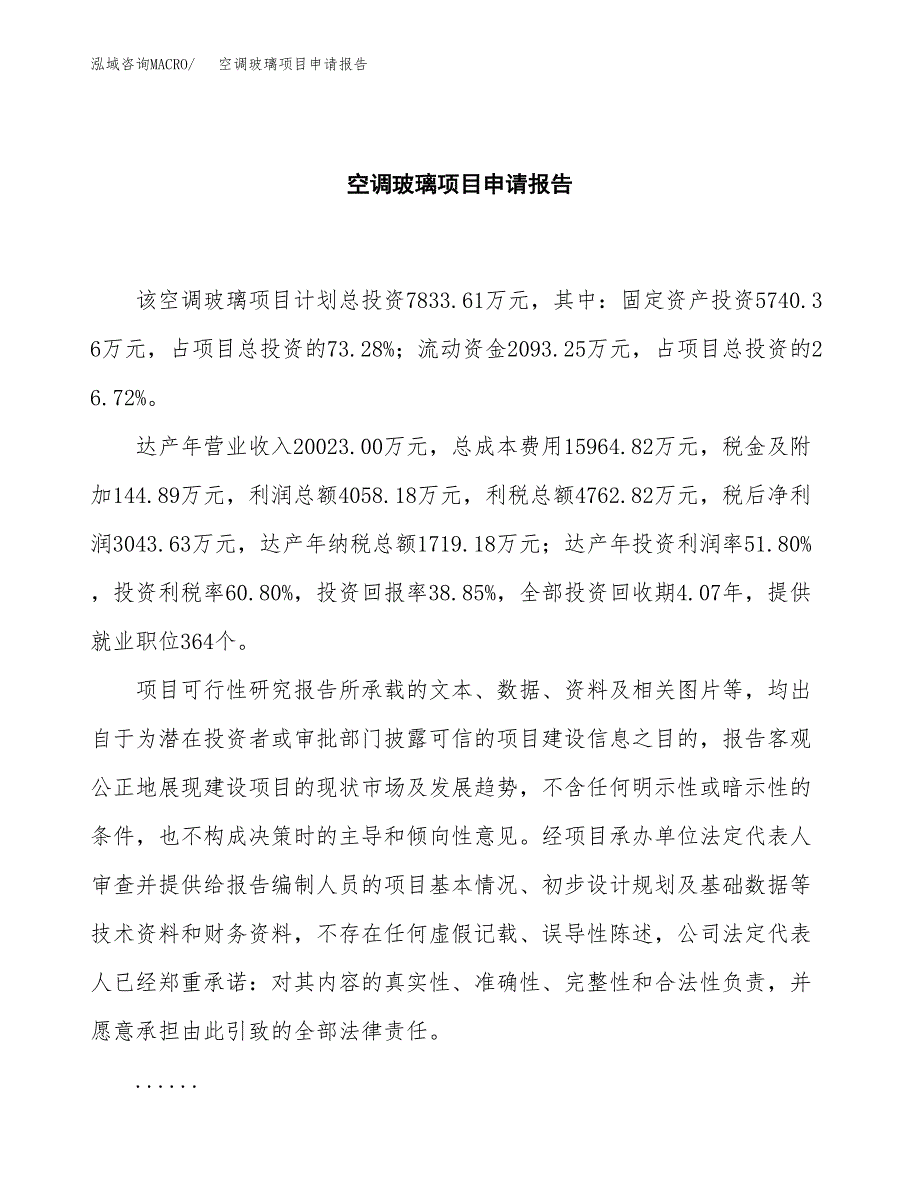 泓域咨询MACRO/　空调玻璃项目申请报告

空调玻璃项目申请报告

该空调玻璃项目计划总投资7833.61万元，其中：固定资产投资5740.36万元，占项目总投资的73.28%；流动资金2093.25万元，占项目总投资的26.72%。

达产年营业收入20023.00万元，总成本费用15964.82万元，税金及附加144.89万元，利润总额4058.18万元，利税总额4762.82万元，税后净利润3043.63万元，达产年纳税总额1719.18万元；达产年投资利润率51.80%，投资利税率60.80%，投资回报率38.85%，全部投资回收期4.07年，提供就业职位364个。

项目可行性研究报告所承载的文本、数据、资料及相关图片等，均出自于为潜在投资者或审批部门披露可信的项目建设信息之目的，报告客观公正地展现建设项目的现状市场及发展趋势，不含任何明示性或暗示性的条件，也不构成决策时的主导和倾向性意见。经项目承办单位法定代表人审查并提供给报告编制人员的项目基本情况、初步设计规划及基础数据等技术资料和财务资料，不存在任何虚假记载、误导性陈述，公司法定代表人已经郑重承诺：对其内容的真实性、准确性、完整性和合法性负责，并愿意承担由此引致的全部法律责任。

......